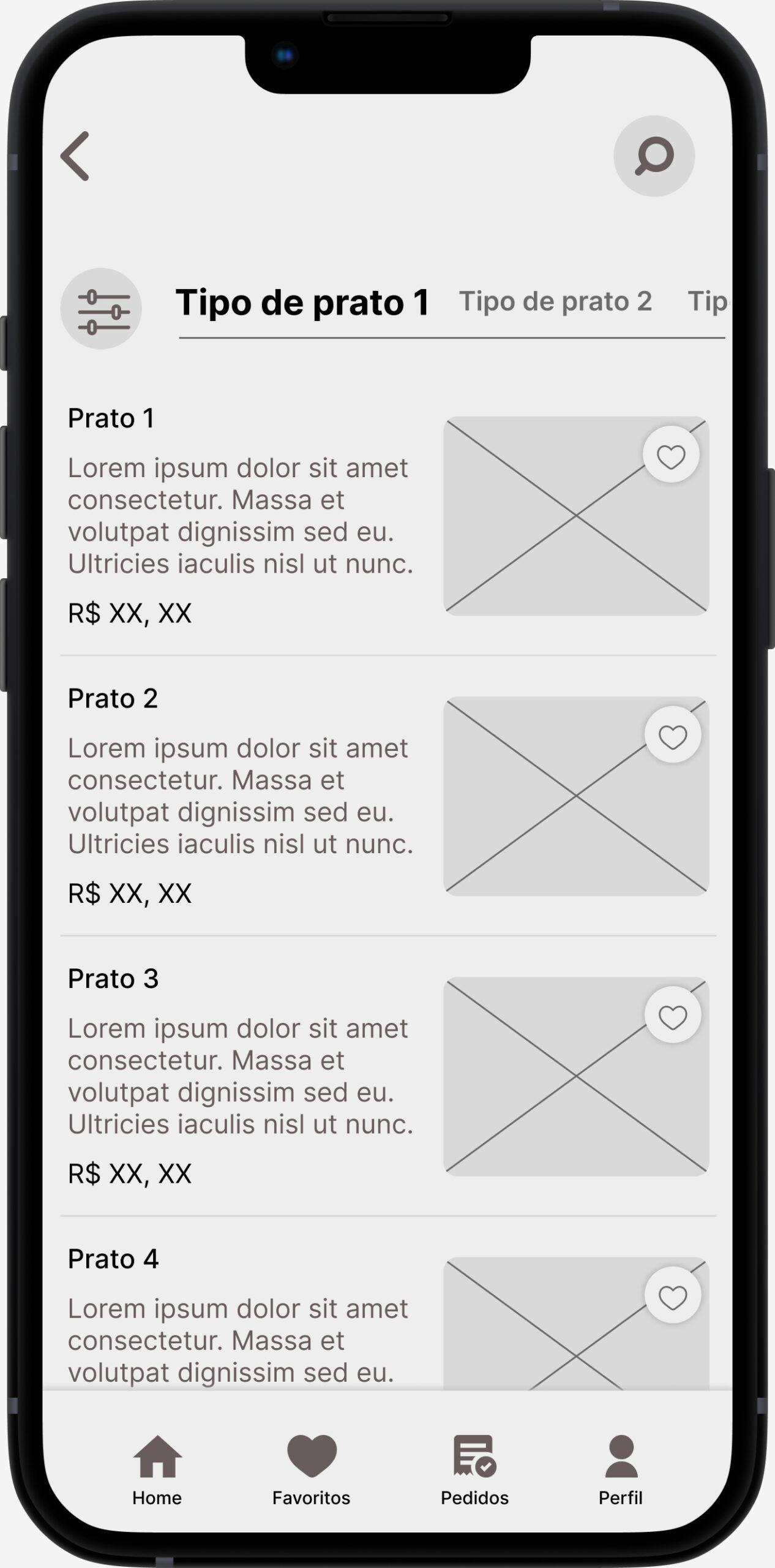 Tipo de prato 1 Tipo de prato 2 Tip

Prato 1
Lorem ipsum dolor sit amet consectetur. Massa et volutpat dignissim sed eu. Ultricies iaculis nisl ut nunc.
R$ XX, XX

Prato 2
Lorem ipsum dolor sit amet consectetur. Massa et volutpat dignissim sed eu. Ultricies iaculis nisl ut nunc.
R$ XX, XX

Prato 3
Lorem ipsum dolor sit amet consectetur. Massa et volutpat dignissim sed eu. Ultricies iaculis nisl ut nunc.
R$ XX, XX

Prato 4
Lorem ipsum dolor sit amet consectetur. Massa et volutpat dignissim sed eu.

Home Favoritos Pedidos Perfil